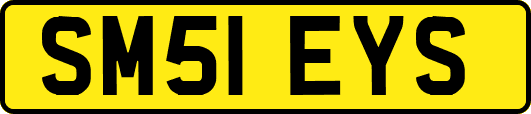 SM51 EYS